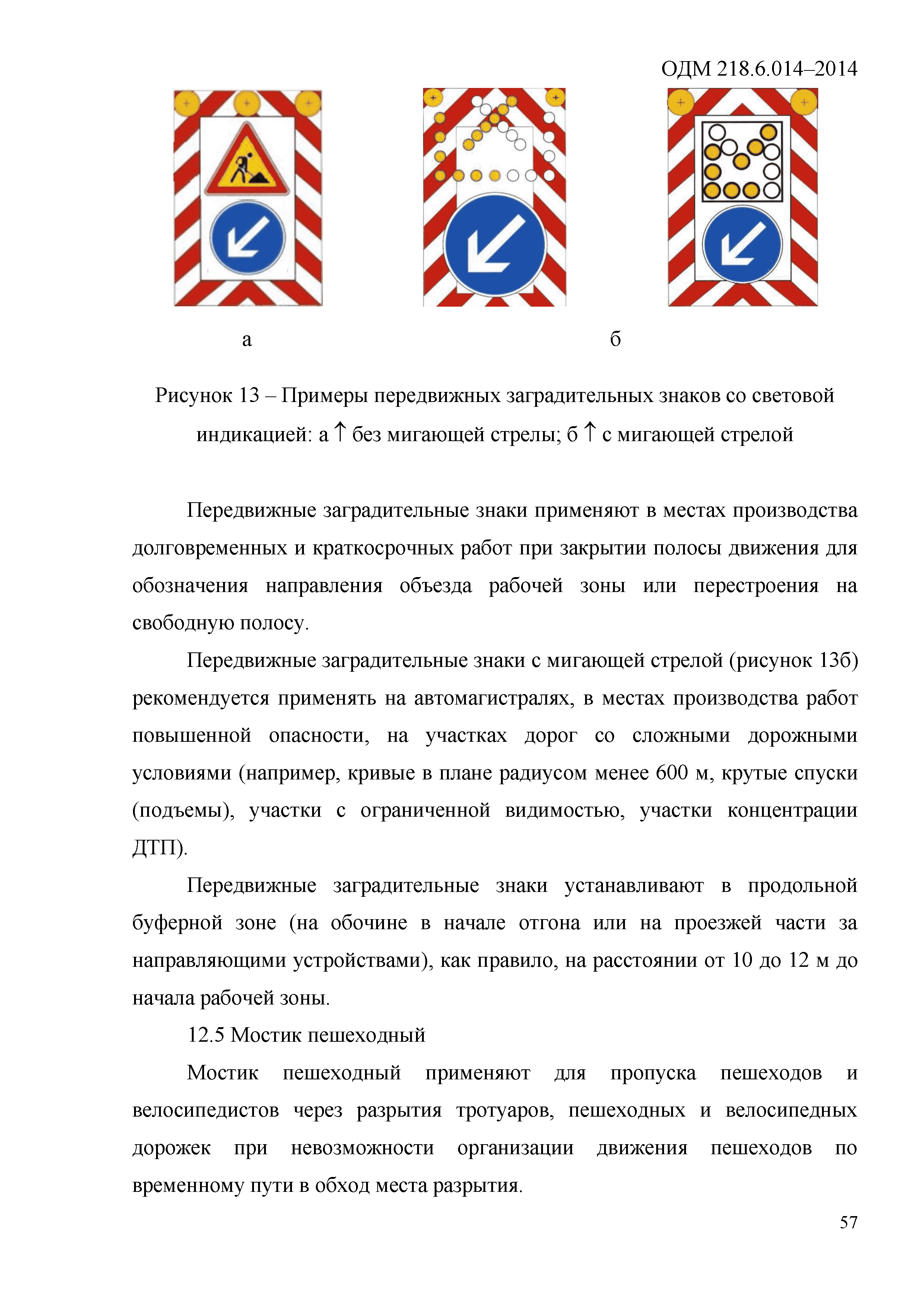 ОДМ 218.6.014–2014

а

б

Рисунок 13 – Примеры передвижных заградительных знаков со световой индикацией: а ↑ без мигающей стрелы; б ↑ с мигающей стрелой

Передвижные заградительные знаки применяют в местах производства долговременных и краткосрочных работ при закрытии полосы движения для обозначения направления объезда рабочей зоны или перестроения на свободную полосу.

Передвижные заградительные знаки с мигающей стрелой (рисунок 13б) рекомендуется применять на автомагистралях, в местах производства работ повышенной опасности, на участках дорог со сложными дорожными условиями (например, кривые в плане радиусом менее 600 м, крутые спуски (подъемы), участки с ограниченной видимостью, участки концентрации ДТП).

Передвижные заградительные знаки устанавливают в продольной буферной зоне (на обочине в начале отгона или на проезжей части за направляющими устройствами), как правило, на расстоянии от 10 до 12 м до начала рабочей зоны.

12.5 Мостик пешеходный

Мостик пешеходный применяют для пропуска пешеходов и велосипедистов через разрытия тротуаров, пешеходных и велосипедных дорожек при невозможности организации движения пешеходов по временному пути в обход места разрытия.

57